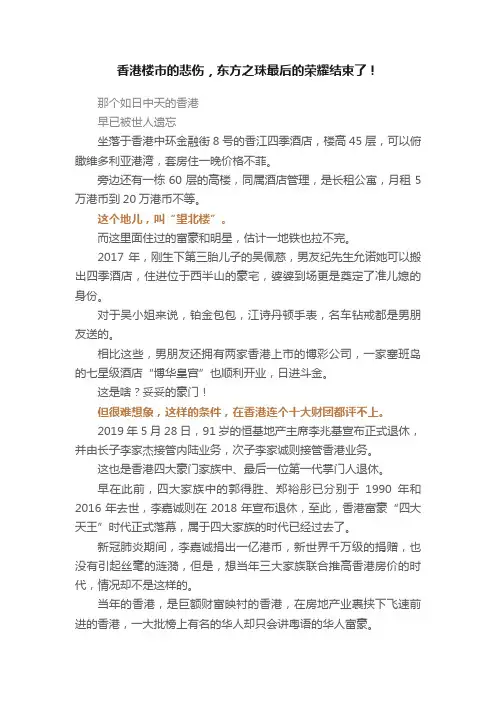 香港楼市的悲伤，东方之珠最后的荣耀结束了！

那个如日中天的香港
早已被世人遗忘

坐落于香港中环金融街 8 号的香江四季酒店，楼高 45 层，可以俯瞰维多利亚港湾，套房住一晚价格不菲。

旁边还有一栋 60 层的高楼，同属酒店管理，是长租公寓，月租 5 万港币到 20 万港币不等。

这个地儿，叫“望北楼”。

而这里面住过的富豪和明星，估计一地铁也拉不完。

2017 年，刚生下第三胎儿子的吴佩慈，男友纪先生允诺她可以搬出四季酒店，住进位于西半山的豪宅，婆婆到场更是奠定了准儿媳的身份。

对于吴小姐来说，铂金包包，江诗丹顿手表，名车钻戒都是男朋友送的。

相比这些，男朋友还拥有两家香港上市的博彩公司，一家塞班岛的七星级酒店“博华皇宫”也顺利开业，日进斗金。

这是啥？妥妥的豪门！

但很难想象，这样的条件，在香港连个十大财团都评不上。

2019 年 5 月 28 日，91 岁的恒基地产主席李兆基宣布正式退休，并由长子李家杰接管内陆业务，次子李家诚则接管香港业务。

这也是香港四大豪门家族中、最后一位第一代掌门人退休。

早在此前，四大家族中的郭得胜、郑裕彤已分别于 1990 年和 2016 年去世，李嘉诚则在 2018 年宣布退休，至此，香港富豪“四大天王”时代正式落幕，属于四大家族的时代已经过去了。

新冠肺炎期间，李嘉诚捐出一亿港币，新世界千万级的捐赠，也没有引起丝毫的涟漪，但是，想当年三大家族联合推高香港房价的时代，情况却不是这样的。

当年的香港，是巨额财富映衬的香港，在房地产业裹挟下飞速前进的香港，一大批榜上有名的华人却只会讲粤语的华人富豪。